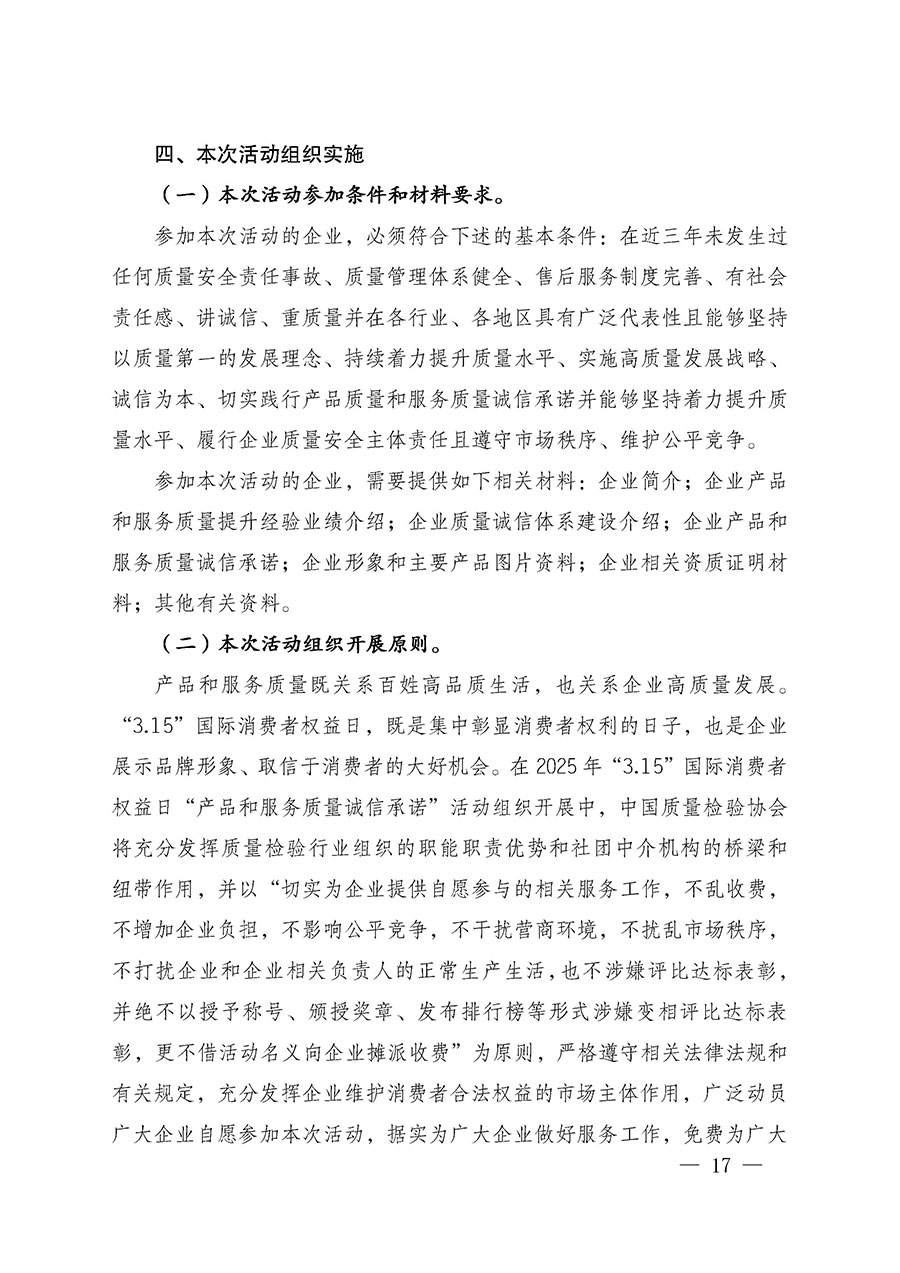 四、本次活动组织实施

（一）本次活动参加条件和材料要求。

参加本次活动的企业，必须符合下述的基本条件：在近三年未发生过任何质量安全责任事故、质量管理体系健全、售后服务制度完善、有社会责任感、讲诚信、重质量并在各行业、各地区具有广泛代表性且能够坚持以质量第一的发展理念、持续着力提升质量水平、实施高质量发展战略、诚信为本、切实践行产品质量和服务质量诚信承诺并能够坚持着力提升质量水平、履行企业质量安全主体责任且遵守市场秩序、维护公平竞争。

参加本次活动的企业，需要提供如下相关材料：企业简介；企业产品和服务质量提升经验业绩介绍；企业质量诚信体系建设介绍；企业产品和服务质量诚信承诺；企业形象和主要产品图片资料；企业相关资质证明材料；其他有关资料。

（二）本次活动组织开展原则。

产品和服务质量既关系百姓高品质生活，也关系企业高质量发展。“3.15”国际消费者权益日，既是集中彰显消费者权利的日子，也是企业展示品牌形象、取信于消费者的大好机会。在 2025 年“3.15”国际消费者权益日“产品和服务质量诚信承诺”活动组织开展中，中国质量检验协会将充分发挥质量检验行业组织的职能职责优势和社团中介机构的桥梁和纽带作用，并以“切实为企业提供自愿参与的相关服务工作，不乱收费，不增加企业负担，不影响公平竞争，不干扰营商环境，不扰乱市场秩序，不打扰企业和企业相关负责人的正常生产生活，也不涉嫌评比达标表彰，并绝不以授予称号、颁授奖章、发布排行榜等形式涉嫌变相评比达标表彰，更不借活动名义向企业摊派收费”为原则，严格遵守相关法律法规和有关规定，充分发挥企业维护消费者合法权益的市场主体作用，广泛动员广大企业自愿参加本次活动，据实为广大企业做好服务工作，免费为广大

— 17 —